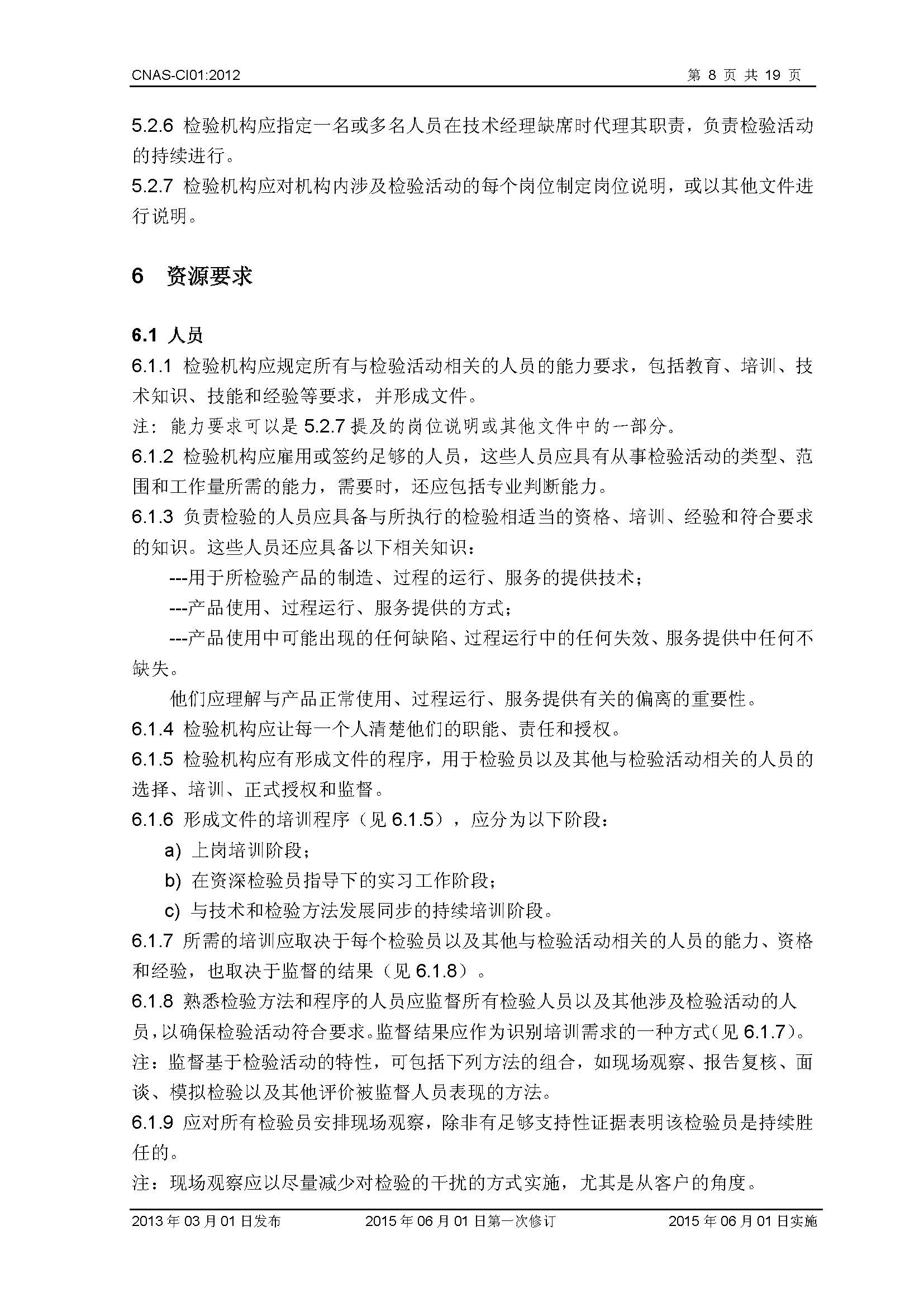 CNAS-CI01:2012 第 8 页 共 19 页

5.2.6 检验机构应指定一名或多名人员在技术经理缺席时代理其职责，负责检验活动的持续进行。
5.2.7 检验机构应对机构内涉及检验活动的每个岗位制定岗位说明，或以其他文件进行说明。

6 资源要求

6.1 人员
6.1.1 检验机构应规定所有与检验活动相关的人员的能力要求，包括教育、培训、技术知识、技能和经验等要求，并形成文件。
注：能力要求可以是 5.2.7 提及的岗位说明或其他文件中的一部分。
6.1.2 检验机构应雇用或签约足够的人员，这些人员应具有从事检验活动的类型、范围和工作量所需的能力，需要时，还应包括专业判断能力。
6.1.3 负责检验的人员应具备与所执行的检验相适当的资格、培训、经验和符合要求的知识。这些人员还应具备以下相关知识：
---用于所检验产品的制造、过程的运行、服务的提供技术；
---产品使用、过程运行、服务提供的方式；
---产品使用中可能出现的任何缺陷、过程运行中的任何失效、服务提供中任何不缺失。
他们应理解与产品正常使用、过程运行、服务提供有关的偏离的重要性。
6.1.4 检验机构应让每一个人清楚他们的职能、责任和授权。
6.1.5 检验机构应有形成文件的程序，用于检验员以及其他与检验活动相关的人员的选择、培训、正式授权和监督。
6.1.6 形成文件的培训程序（见 6.1.5），应分为以下阶段：
a) 上岗培训阶段；
b) 在资深检验员指导下的实习工作阶段；
c) 与技术和检验方法发展同步的持续培训阶段。
6.1.7 所需的培训应取决于每个检验员以及其他与检验活动相关的人员的能力、资格和经验，也取决于监督的结果（见 6.1.8）。
6.1.8 熟悉检验方法和程序的人员应监督所有检验人员以及其他涉及检验活动的人员，以确保检验活动符合要求。监督结果应作为识别培训需求的一种方式（见 6.1.7）。
注：监督基于检验活动的特性，可包括下列方法的组合，如现场观察、报告复核、面谈、模拟检验以及其他评价被监督人员表现的方法。
6.1.9 应对所有检验员安排现场观察，除非有足够支持性证据表明该检验员是持续胜任的。
注：现场观察应以尽量减少对检验的干扰的方式实施，尤其是从客户的角度。

2013 年 03 月 01 日发布 2015 年 06 月 01 日第一次修订 2015 年 06 月 01 日实施